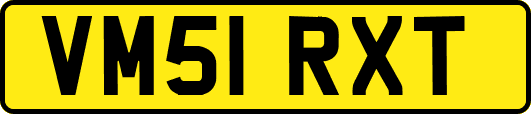 VM51 RXT